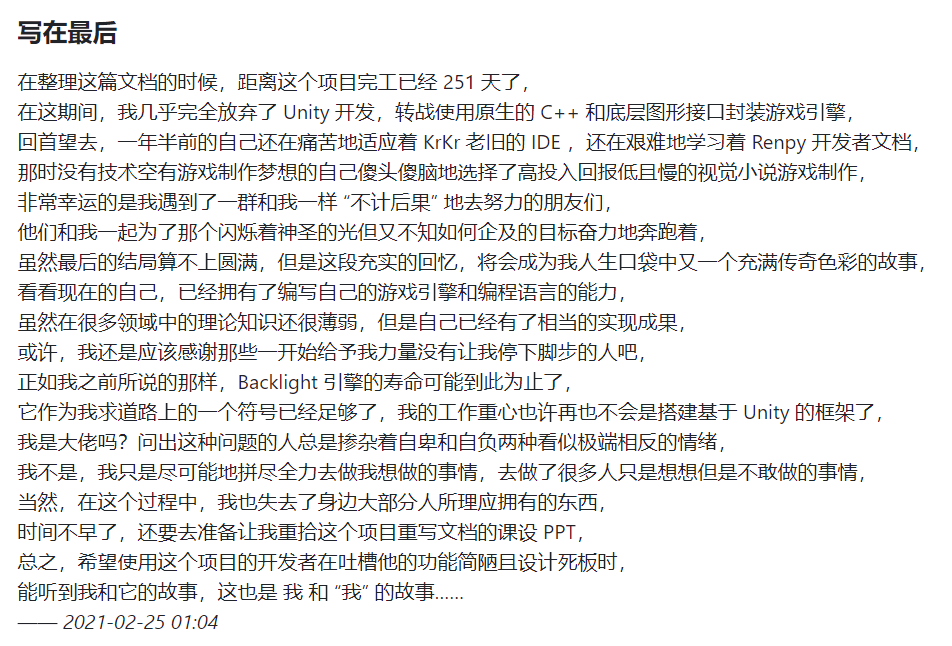 写在最后

在整理这篇文档的时候，距离这个项目完工已经 251 天了，
在这期间，我几乎完全放弃了 Unity 开发，转战使用原生的 C++ 和底层图形接口封装游戏引擎，
回首望去，一年半前的自己还在痛苦地适应着 KrKr 老旧的 IDE ，还在艰难地学习着 Renpy 开发者文档，
那时没有技术空有游戏制作梦想的自己傻头傻脑地选择了高投入回报低且慢的视觉小说游戏制作，
非常幸运的是我遇到了一群和我一样 “不计后果” 地去努力的朋友们，
他们和我一起为了那个闪烁着神圣的光但又不知如何企及的目标奋力地奔跑着，
虽然最后的结局算不上圆满，但是这段充实的回忆，将会成为我人生口袋中又一个充满传奇色彩的故事，
看看现在的自己，已经拥有了编写自己的游戏引擎和编程语言的能力，
虽然在很多领域中的理论知识还很薄弱，但是自己已经有了相当的实现成果，
或许，我还是应该感谢那些一开始给予我力量没有让我停下脚步的人吧，
正如我之前所说的那样，Backlight 引擎的寿命可能到此为止了，
它作为我求道路上的一个符号已经足够了，我的工作重心也许再也不会是搭建基于 Unity 的框架了，
我是大佬吗？问出这种问题的人总是掺杂着自卑和自负两种看似极端相反的情绪，
我不是，我只是尽可能地拼尽全力去做我想做的事情，去做了很多人只是想想但是不敢做的事情，
当然，在这个过程中，我也失去了身边大部分人所理应拥有的东西，
时间不早了，还要去准备让我重拾这个项目重写文档的课设 PPT，
总之，希望使用这个项目的开发者在吐槽他的功能简陋且设计死板时，
能听到我和它的故事，这也是 我 和 “我” 的故事......
—— 2021-02-25 01:04